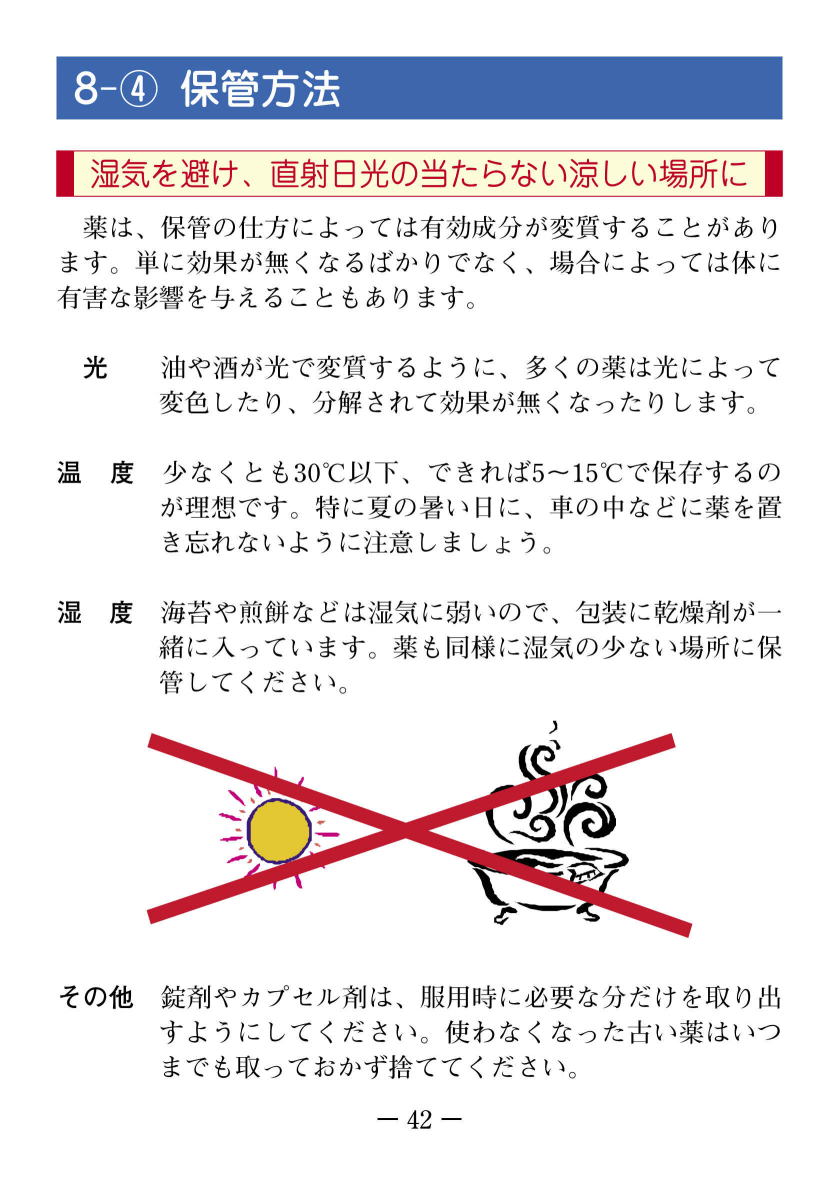 8-④ 保管方法

湿気を避け、直射日光の当たらない涼しい場所に

薬は、保管の仕方によっては有効成分が変質することがあります。単に効果が無くなるばかりでなく、場合によっては体に有害な影響を与えることもあります。

光　油や酒が光で変質するように、多くの薬は光によって変色したり、分解されて効果が無くなったりします。

温　度　少なくとも30℃以下、できれば5～15℃で保存するのが理想です。特に夏の暑い日に、車の中などに薬を置き忘れないように注意しましょう。

湿　度　海苔や煎餅などは湿気に弱いので、包装に乾燥剤が一緒に入っています。薬も同様に湿気の少ない場所に保管してください。

その他　錠剤やカプセル剤は、服用時に必要な分だけを取り出すようにしてください。使わなくなった古い薬はいつまでも取っておかず捨ててください。

― 42 ―